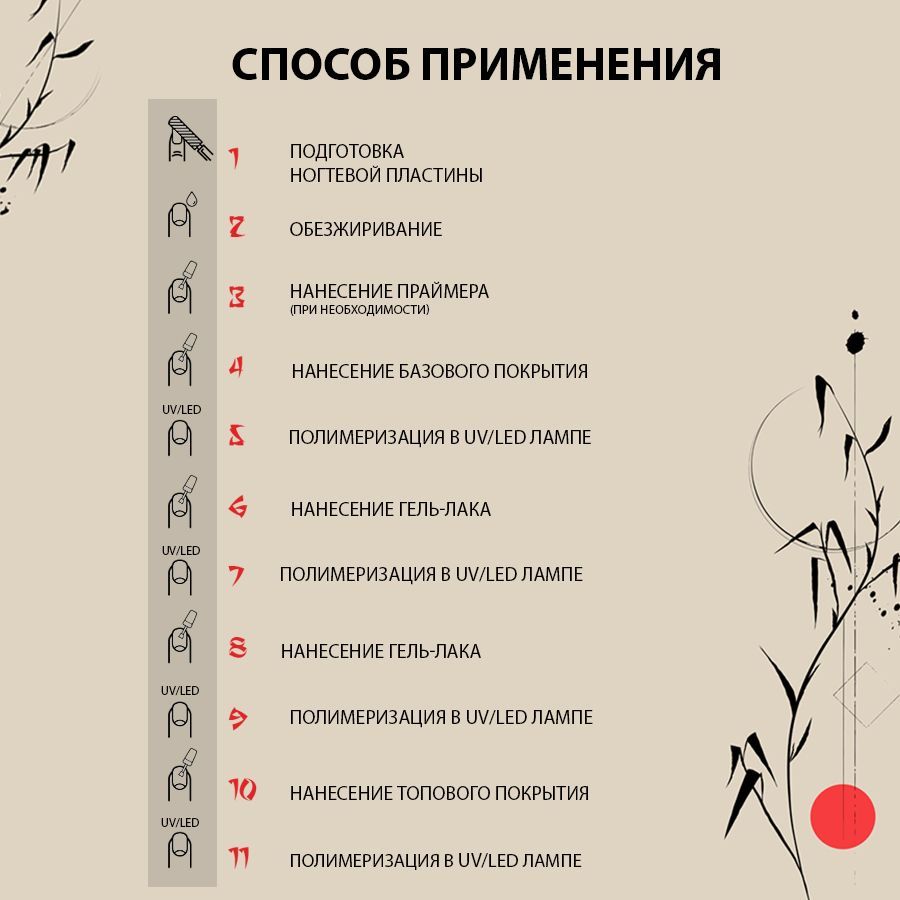 СПОСОБ ПРИМЕНЕНИЯ

1 ПОДГОТОВКА НОГТЕВОЙ ПЛАСТИНЫ

2 ОБЕЗЖИРИВАНИЕ

3 НАНЕСЕНИЕ ПРАЙМЕРА (ПРИ НЕОБХОДИМОСТИ)

4 НАНЕСЕНИЕ БАЗОВОГО ПОКРЫТИЯ

UV/LED 5 ПОЛИМЕРИЗАЦИЯ В UV/LED ЛАМПЕ

6 НАНЕСЕНИЕ ГЕЛЬ-ЛАКА

UV/LED 7 ПОЛИМЕРИЗАЦИЯ В UV/LED ЛАМПЕ

8 НАНЕСЕНИЕ ГЕЛЬ-ЛАКА

UV/LED 9 ПОЛИМЕРИЗАЦИЯ В UV/LED ЛАМПЕ

10 НАНЕСЕНИЕ ТОПОВОГО ПОКРЫТИЯ

UV/LED 11 ПОЛИМЕРИЗАЦИЯ В UV/LED ЛАМПЕ